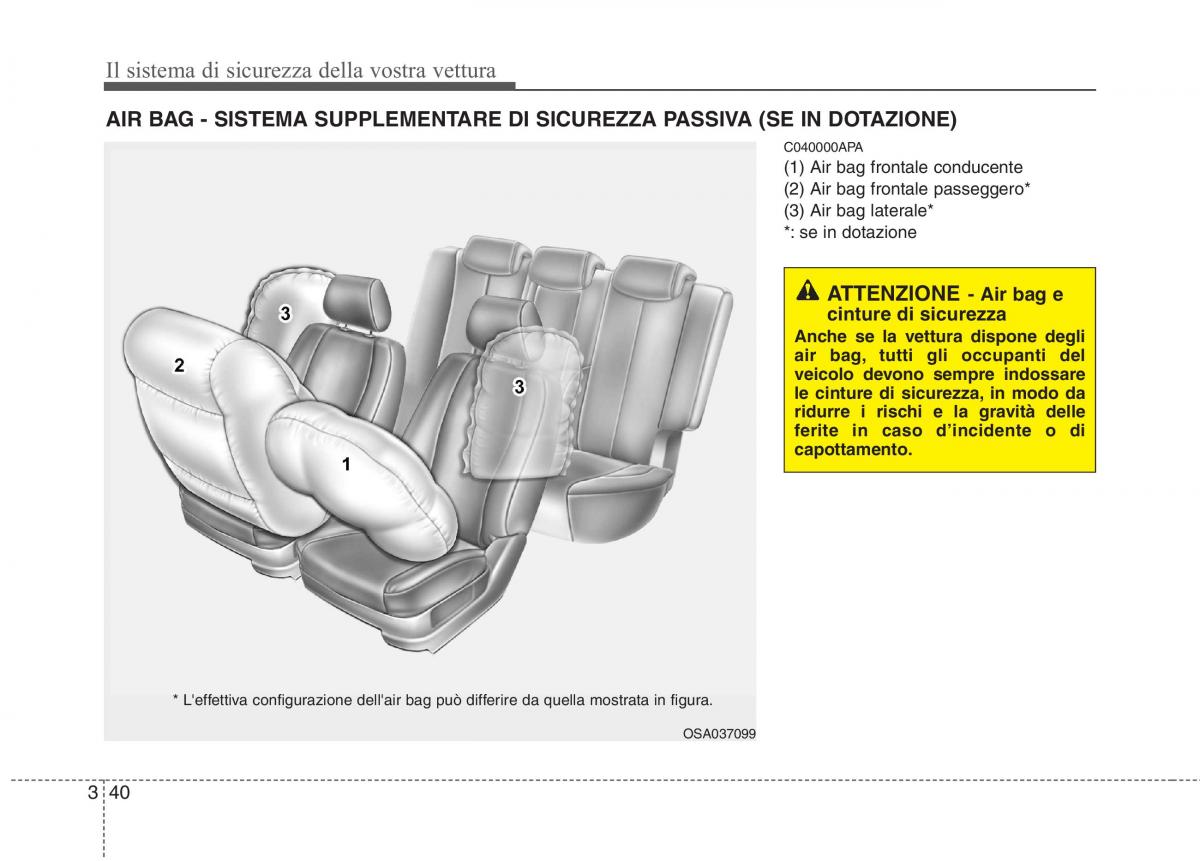 Il sistema di sicurezza della vostra vettura

AIR BAG - SISTEMA SUPPLEMENTARE DI SICUREZZA PASSIVA (SE IN DOTAZIONE)

3

2

3

1

* L'effettiva configurazione dell'air bag può differire da quella mostrata in figura.

OSA037099

C040000APA
(1) Air bag frontale conducente
(2) Air bag frontale passeggero*
(3) Air bag laterale*
*: se in dotazione

ATTENZIONE - Air bag e cinture di sicurezza
Anche se la vettura dispone degli air bag, tutti gli occupanti del veicolo devono sempre indossare le cinture di sicurezza, in modo da ridurre i rischi e la gravità delle ferite in caso d'incidente o di capottamento.

3 40